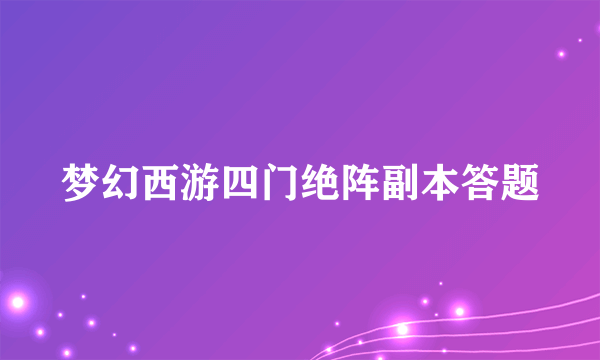 梦幻西游四门绝阵副本答题